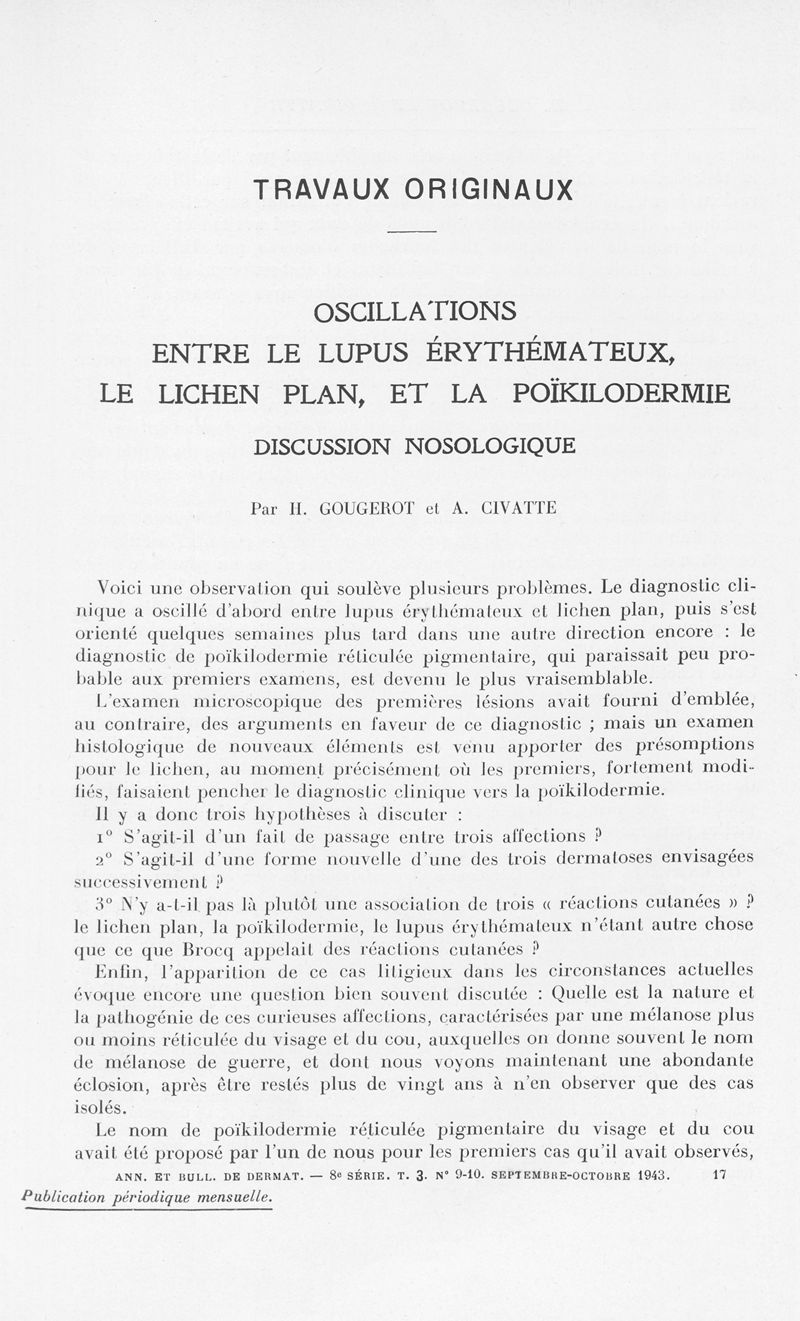 TRAVAUX ORIGINAUX

OSCILLATIONS ENTRE LE LUPUS ÉRYTHÉMATEUX, LE LICHEN PLAN, ET LA POÏKILODERMIE

DISCUSSION NOSOLOGIQUE

Par H. GOUGEROT et A. CIVATTE

Voici une observation qui soulève plusieurs problèmes. Le diagnostic clinique a oscillé d'abord entre lupus érythémateux et lichen plan, puis s'est orienté quelques semaines plus tard dans une autre direction encore : le diagnostic de poïkilodermie réticulée pigmentaire, qui paraissait peu probable aux premiers examens, est devenu le plus vraisemblable.

L'examen microscopique des premières lésions avait fourni d'emblée, au contraire, des arguments en faveur de ce diagnostic ; mais un examen histologique de nouveaux éléments est venu apporter des présomptions pour le lichen, au moment précisément où les premiers, fortement modifiés, faisaient pencher le diagnostic clinique vers la poïkilodermie.

Il y a donc trois hypothèses à discuter :

1° S'agit-il d'un fait de passage entre trois affections ?

2° S'agit-il d'une forme nouvelle d'une des trois dermatoses envisagées successivement ?

3° N'y a-t-il pas là plutôt une association de trois « réactions cutanées » ? le lichen plan, la poïkilodermie, le lupus érythémateux n'étant autre chose que ce que Brocq appelait des réactions cutanées ?

Enfin, l'apparition de ce cas litigieux dans les circonstances actuelles évoque encore une question bien souvent discutée : Quelle est la nature et la pathogénie de ces curieuses affections, caractérisées par une mélanose plus ou moins réticulée du visage et du cou, auxquelles on donne souvent le nom de mélanose de guerre, et dont nous voyons maintenant une abondante éclosion, après être restés plus de vingt ans à n'en observer que des cas isolés.

Le nom de poïkilodermie réticulée pigmentaire du visage et du cou avait été proposé par l'un de nous pour les premiers cas qu'il avait observés,

ANN. ET BULL. DE DERMAT. — 8e SÉRIE. T. 3. N° 9-10. SEPTEMBRE-OCTOBRE 1943. 17

Publication périodique mensuelle.